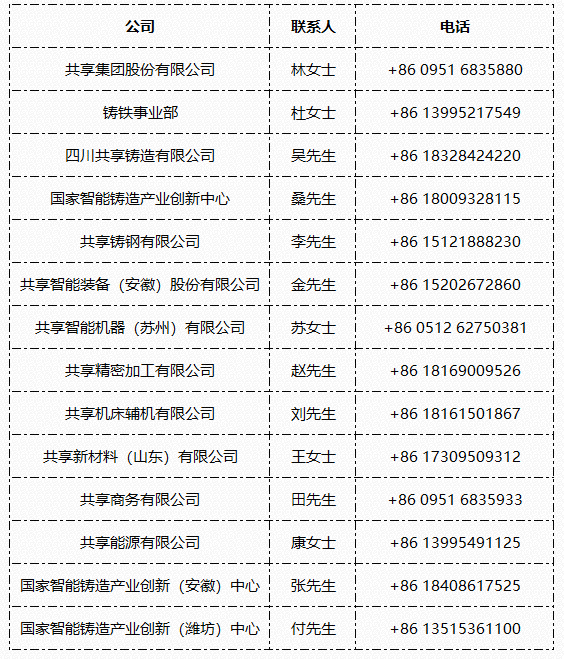 | 公司 | 联系人 | 电话 |
|---|---|---|
| 共享集团股份有限公司 | 林女士 | +86 0951 6835880 |
| 铸铁事业部 | 杜女士 | +86 13995217549 |
| 四川共享铸造有限公司 | 吴先生 | +86 18328424220 |
| 国家智能铸造产业创新中心 | 桑先生 | +86 18009328115 |
| 共享铸钢有限公司 | 李先生 | +86 15121888230 |
| 共享智能装备（安徽）股份有限公司 | 金先生 | +86 15202672860 |
| 共享智能机器（苏州）有限公司 | 苏女士 | +86 0512 62750381 |
| 共享精密加工有限公司 | 赵先生 | +86 18169009526 |
| 共享机床辅机有限公司 | 刘先生 | +86 18161501867 |
| 共享新材料（山东）有限公司 | 王女士 | +86 17309509312 |
| 共享商务有限公司 | 田先生 | +86 0951 6835933 |
| 共享能源有限公司 | 康女士 | +86 13995491125 |
| 国家智能铸造产业创新（安徽）中心 | 张先生 | +86 18408617525 |
| 国家智能铸造产业创新（潍坊）中心 | 付先生 | +86 13515361100 |